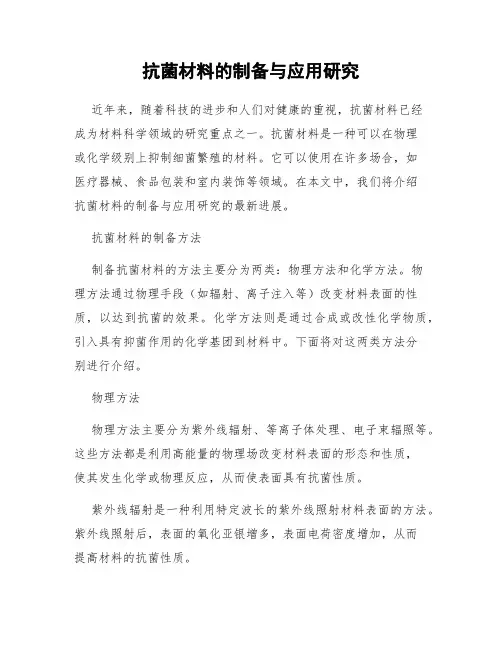 抗菌材料的制备与应用研究

近年来，随着科技的进步和人们对健康的重视，抗菌材料已经成为材料科学领域的研究重点之一。抗菌材料是一种可以在物理或化学级别上抑制细菌繁殖的材料。它可以使用在许多场合，如医疗器械、食品包装和室内装饰等领域。在本文中，我们将介绍抗菌材料的制备与应用研究的最新进展。

抗菌材料的制备方法

制备抗菌材料的方法主要分为两类：物理方法和化学方法。物理方法通过物理手段（如辐射、离子注入等）改变材料表面的性质，以达到抗菌的效果。化学方法则是通过合成或改性化学物质，引入具有抑菌作用的化学基团到材料中。下面将对这两类方法分别进行介绍。

物理方法

物理方法主要分为紫外线辐射、等离子体处理、电子束辐照等。这些方法都是利用高能量的物理场改变材料表面的形态和性质，使其发生化学或物理反应，从而使表面具有抗菌性质。

紫外线辐射是一种利用特定波长的紫外线照射材料表面的方法。紫外线照射后，表面的氧化亚银增多，表面电荷密度增加，从而提高材料的抗菌性质。